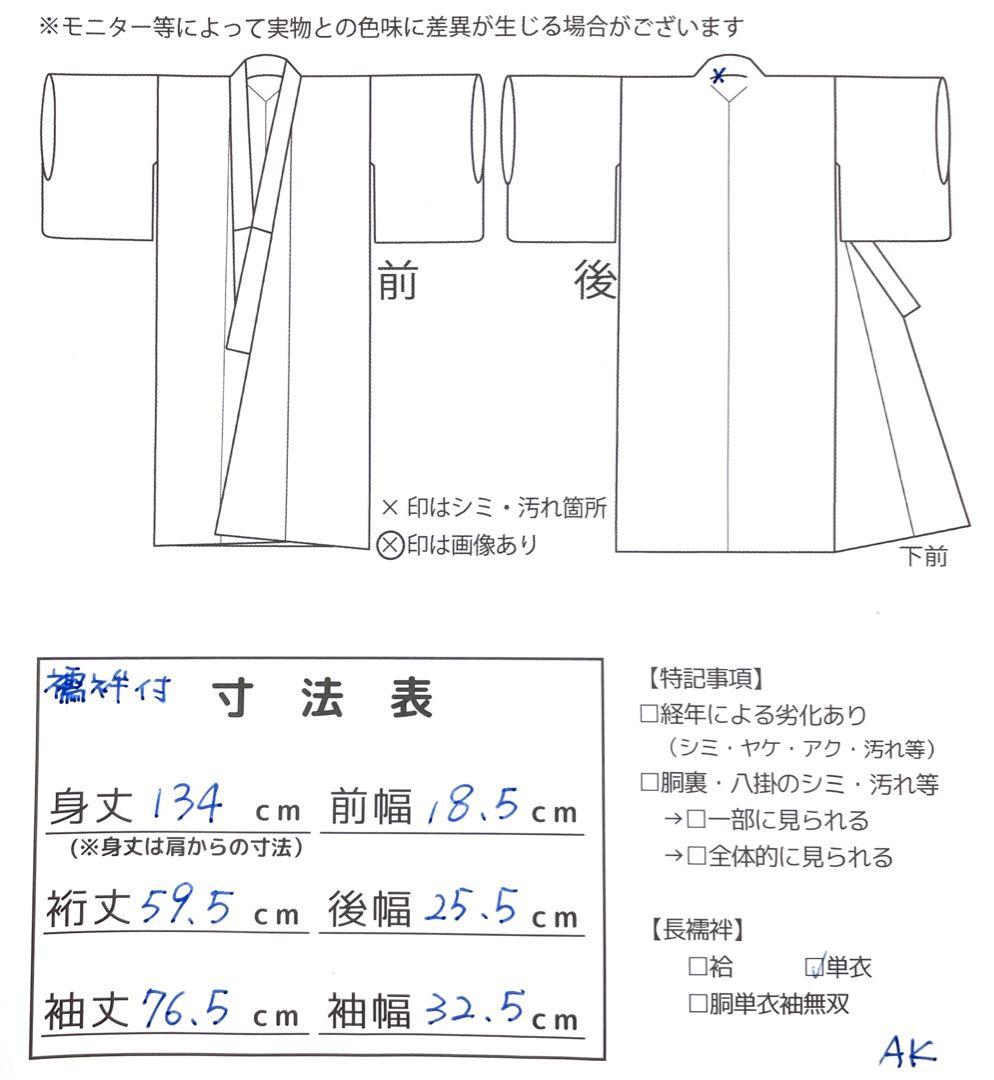 ※モニター等によって実物との色味に差異が生じる場合がございます

×

前

後

× 印はシミ・汚れ箇所
⊗印は画像あり

下前

襦袢付 寸 法 表

身丈 134 cm 前幅 18.5 cm
(※身丈は肩からの寸法)
裄丈 59.5 cm 後幅 25.5 cm
袖丈 76.5 cm 袖幅 32.5 cm

【特記事項】
□経年による劣化あり
(シミ・ヤケ・アク・汚れ等)
□胴裏・八掛のシミ・汚れ等
→□一部に見られる
→□全体的に見られる

【長襦袢】
□袷 ☑単衣
□胴単衣袖無双

AK